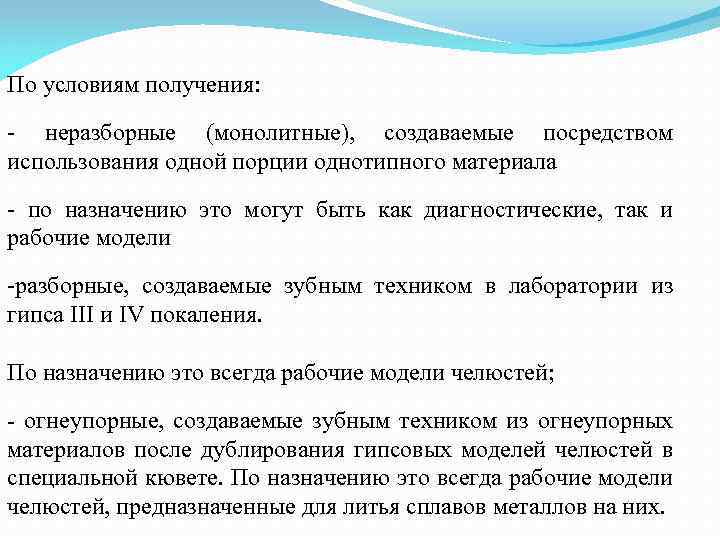 По условиям получения:

- неразборные (монолитные), создаваемые посредством использования одной порции однотипного материала

- по назначению это могут быть как диагностические, так и рабочие модели

-разборные, создаваемые зубным техником в лаборатории из гипса III и IV покаления.

По назначению это всегда рабочие модели челюстей;

- огнеупорные, создаваемые зубным техником из огнеупорных материалов после дублирования гипсовых моделей челюстей в специальной кювете. По назначению это всегда рабочие модели челюстей, предназначенные для литья сплавов металлов на них.